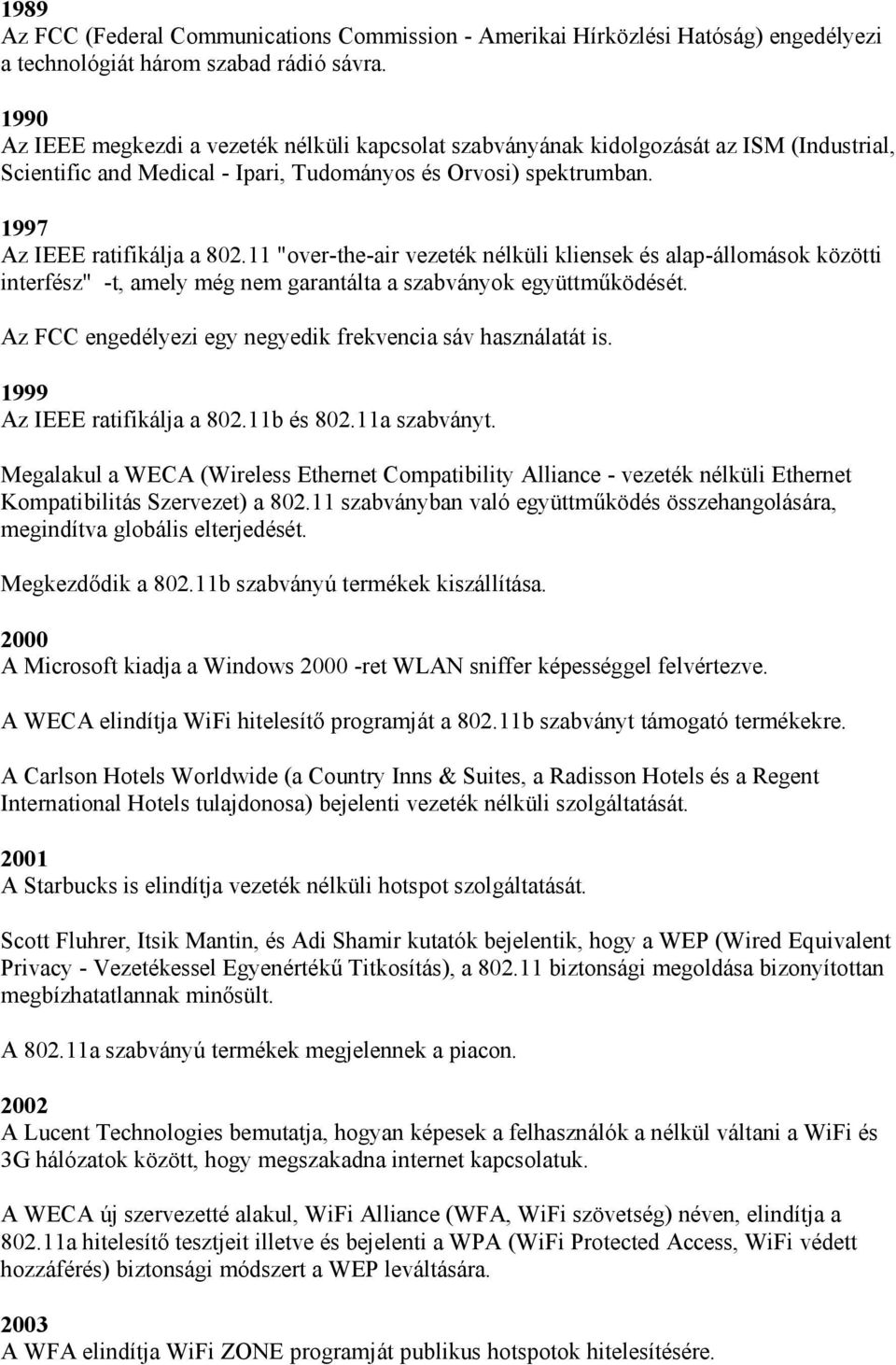 1989
Az FCC (Federal Communications Commission - Amerikai Hírközlési Hatóság) engedélyezi a technológiát három szabad rádió sávra.

1990
Az IEEE megkezdi a vezeték nélküli kapcsolat szabványának kidolgozását az ISM (Industrial, Scientific and Medical - Ipari, Tudományos és Orvosi) spektrumban.

1997
Az IEEE ratifikálja a 802.11 "over-the-air vezeték nélküli kliensek és alap-állomások közötti interfész" -t, amely még nem garantálta a szabványok együttműködését.

Az FCC engedélyezi egy negyedik frekvencia sáv használatát is.

1999
Az IEEE ratifikálja a 802.11b és 802.11a szabványt.

Megalakul a WECA (Wireless Ethernet Compatibility Alliance - vezeték nélküli Ethernet Kompatibilitás Szervezet) a 802.11 szabványban való együttműködés összehangolására, megindítva globális elterjedését.

Megkezdődik a 802.11b szabványú termékek kiszállítása.

2000
A Microsoft kiadja a Windows 2000 -ret WLAN sniffer képességgel felvértezve.

A WECA elindítja WiFi hitelesítő programját a 802.11b szabványt támogató termékekre.

A Carlson Hotels Worldwide (a Country Inns & Suites, a Radisson Hotels és a Regent International Hotels tulajdonosa) bejelenti vezeték nélküli szolgáltatását.

2001
A Starbucks is elindítja vezeték nélküli hotspot szolgáltatását.

Scott Fluhrer, Itsik Mantin, és Adi Shamir kutatók bejelentik, hogy a WEP (Wired Equivalent Privacy - Vezetékessel Egyenértékű Titkosítás), a 802.11 biztonsági megoldása bizonyítottan megbízhatatlannak minősült.

A 802.11a szabványú termékek megjelennek a piacon.

2002
A Lucent Technologies bemutatja, hogyan képesek a felhasználók a nélkül váltani a WiFi és 3G hálózatok között, hogy megszakadna internet kapcsolatuk.

A WECA új szervezetté alakul, WiFi Alliance (WFA, WiFi szövetség) néven, elindítja a 802.11a hitelesítő tesztjeit illetve és bejelenti a WPA (WiFi Protected Access, WiFi védett hozzáférés) biztonsági módszert a WEP leváltására.

2003
A WFA elindítja WiFi ZONE programját publikus hotspotok hitelesítésére.